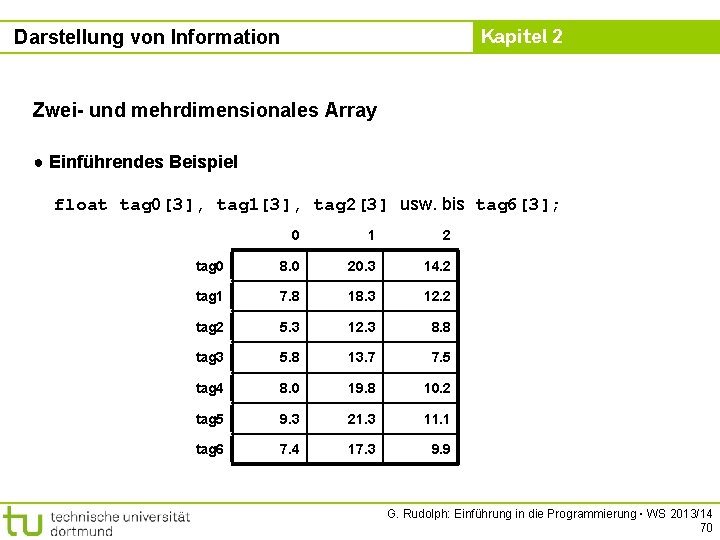 Darstellung von Information

Kapitel 2

Zwei- und mehrdimensionales Array

● Einführendes Beispiel

float tag0[3], tag1[3], tag2[3] usw. bis tag6[3];

| | 0 | 1 | 2 |
|---|---|---|---|
| tag0 | 8.0 | 20.3 | 14.2 |
| tag1 | 7.8 | 18.3 | 12.2 |
| tag2 | 5.3 | 12.3 | 8.8 |
| tag3 | 5.8 | 13.7 | 7.5 |
| tag4 | 8.0 | 19.8 | 10.2 |
| tag5 | 9.3 | 21.3 | 11.1 |
| tag6 | 7.4 | 17.3 | 9.9 |

tu technische universität dortmund

G. Rudolph: Einführung in die Programmierung ▪ WS 2013/14

70